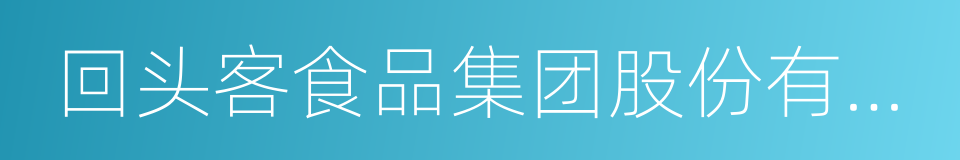 回头客食品集团股份有...